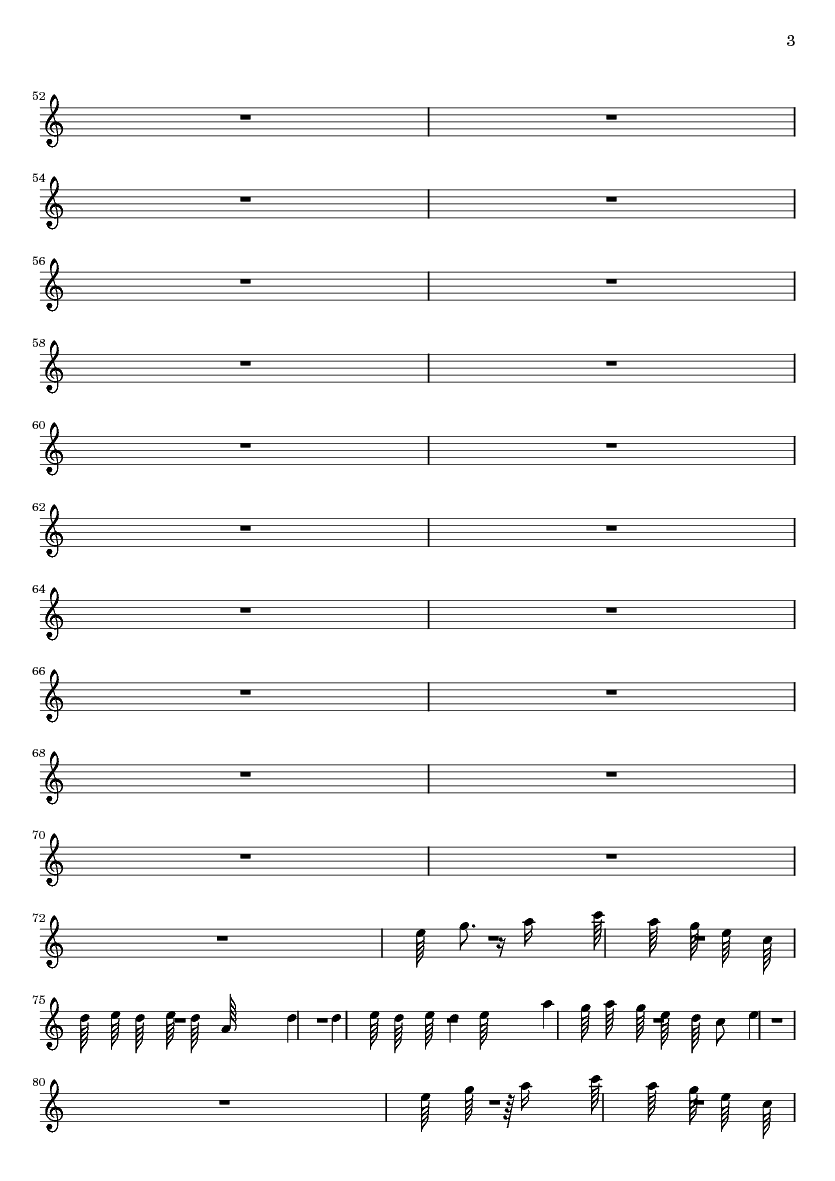 3

52

54

56

58

60

62

64

66

68

70

72

75

80